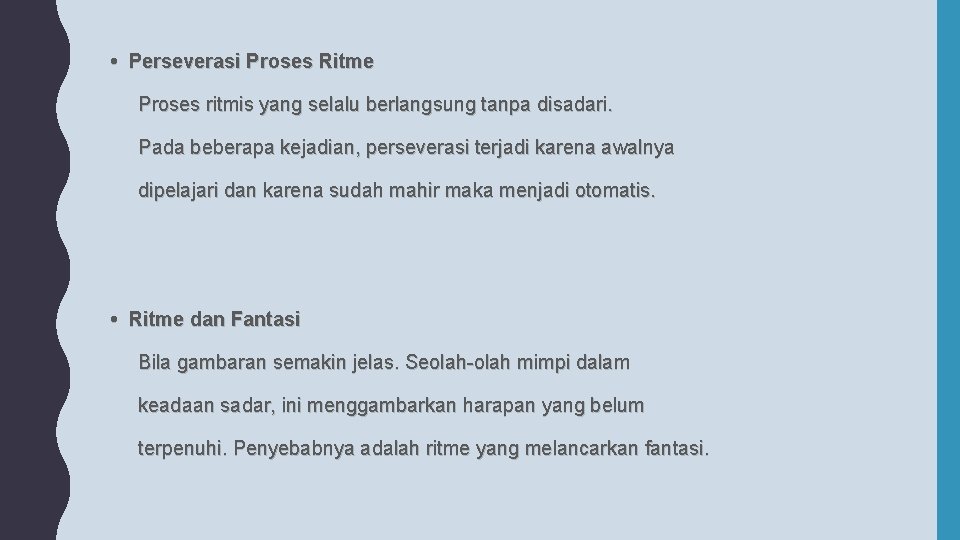 • Perseverasi Proses Ritme

Proses ritmis yang selalu berlangsung tanpa disadari.

Pada beberapa kejadian, perseverasi terjadi karena awalnya dipelajari dan karena sudah mahir maka menjadi otomatis.

• Ritme dan Fantasi

Bila gambaran semakin jelas. Seolah-olah mimpi dalam keadaan sadar, ini menggambarkan harapan yang belum terpenuhi. Penyebabnya adalah ritme yang melancarkan fantasi.